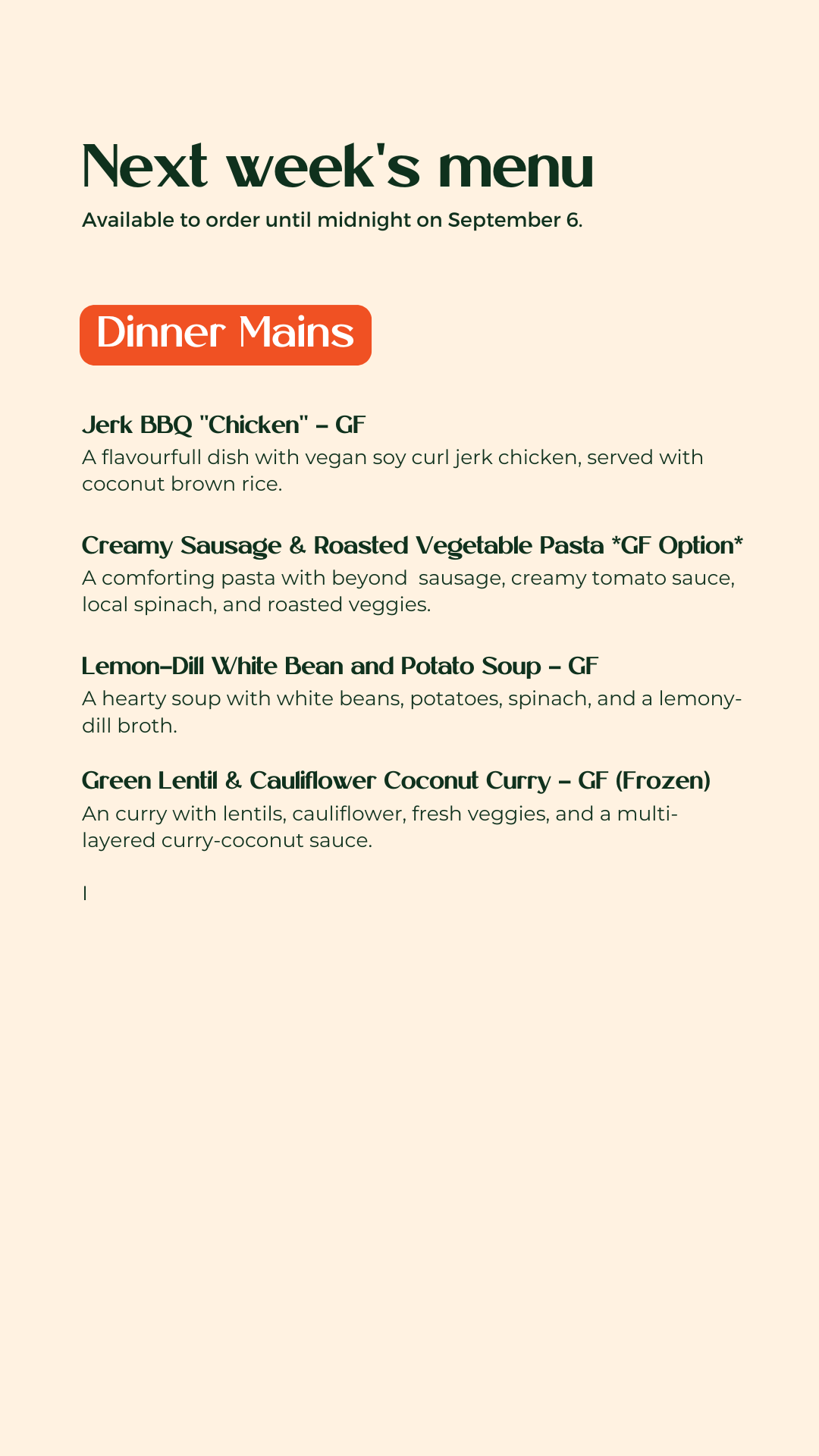 Next week's menu
Available to order until midnight on September 6.

Dinner Mains

Jerk BBQ "Chicken" – GF
A flavourfull dish with vegan soy curl jerk chicken, served with coconut brown rice.

Creamy Sausage & Roasted Vegetable Pasta *GF Option*
A comforting pasta with beyond sausage, creamy tomato sauce, local spinach, and roasted veggies.

Lemon-Dill White Bean and Potato Soup – GF
A hearty soup with white beans, potatoes, spinach, and a lemony-dill broth.

Green Lentil & Cauliflower Coconut Curry – GF (Frozen)
An curry with lentils, cauliflower, fresh veggies, and a multi-layered curry-coconut sauce.

I